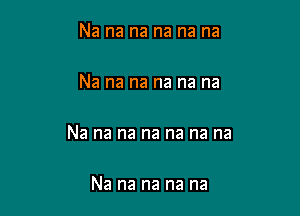 Na na na na na na

Na na na na na na

Na na na na na na na

Na na na na na